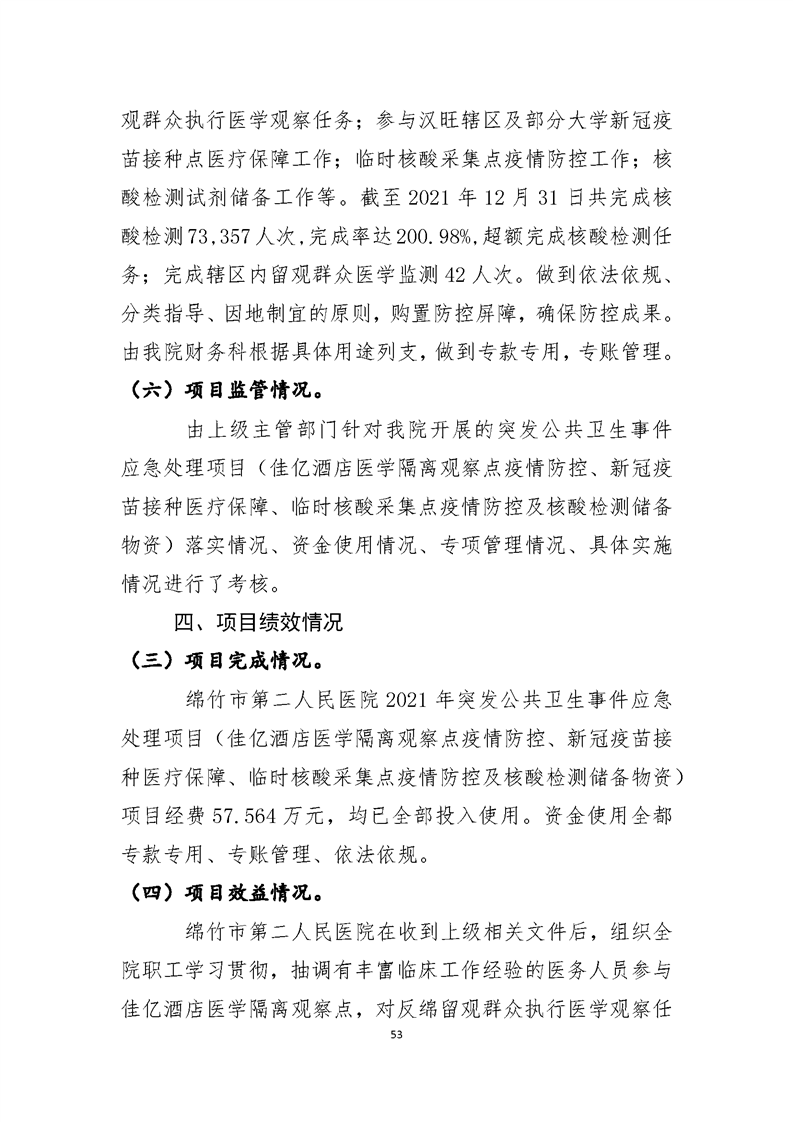 观群众执行医学观察任务；参与汉旺辖区及部分大学新冠疫苗接种点医疗保障工作；临时核酸采集点疫情防控工作；核酸检测试剂储备工作等。截至 2021 年 12 月 31 日共完成核酸检测73,357人次,完成率达200.98%,超额完成核酸检测任务；完成辖区内留观群众医学监测 42 人次。做到依法依规、分类指导、因地制宜的原则，购置防控屏障，确保防控成果。由我院财务科根据具体用途列支，做到专款专用，专账管理。

（六）项目监管情况。

由上级主管部门针对我院开展的突发公共卫生事件应急处理项目（佳亿酒店医学隔离观察点疫情防控、新冠疫苗接种医疗保障、临时核酸采集点疫情防控及核酸检测储备物资）落实情况、资金使用情况、专项管理情况、具体实施情况进行了考核。

四、项目绩效情况

（三）项目完成情况。

绵竹市第二人民医院 2021 年突发公共卫生事件应急处理项目（佳亿酒店医学隔离观察点疫情防控、新冠疫苗接种医疗保障、临时核酸采集点疫情防控及核酸检测储备物资）项目经费 57.564 万元，均已全部投入使用。资金使用全都专款专用、专账管理、依法依规。

（四）项目效益情况。

绵竹市第二人民医院在收到上级相关文件后，组织全院职工学习贯彻，抽调有丰富临床工作经验的医务人员参与佳亿酒店医学隔离观察点，对反绵留观群众执行医学观察任

53